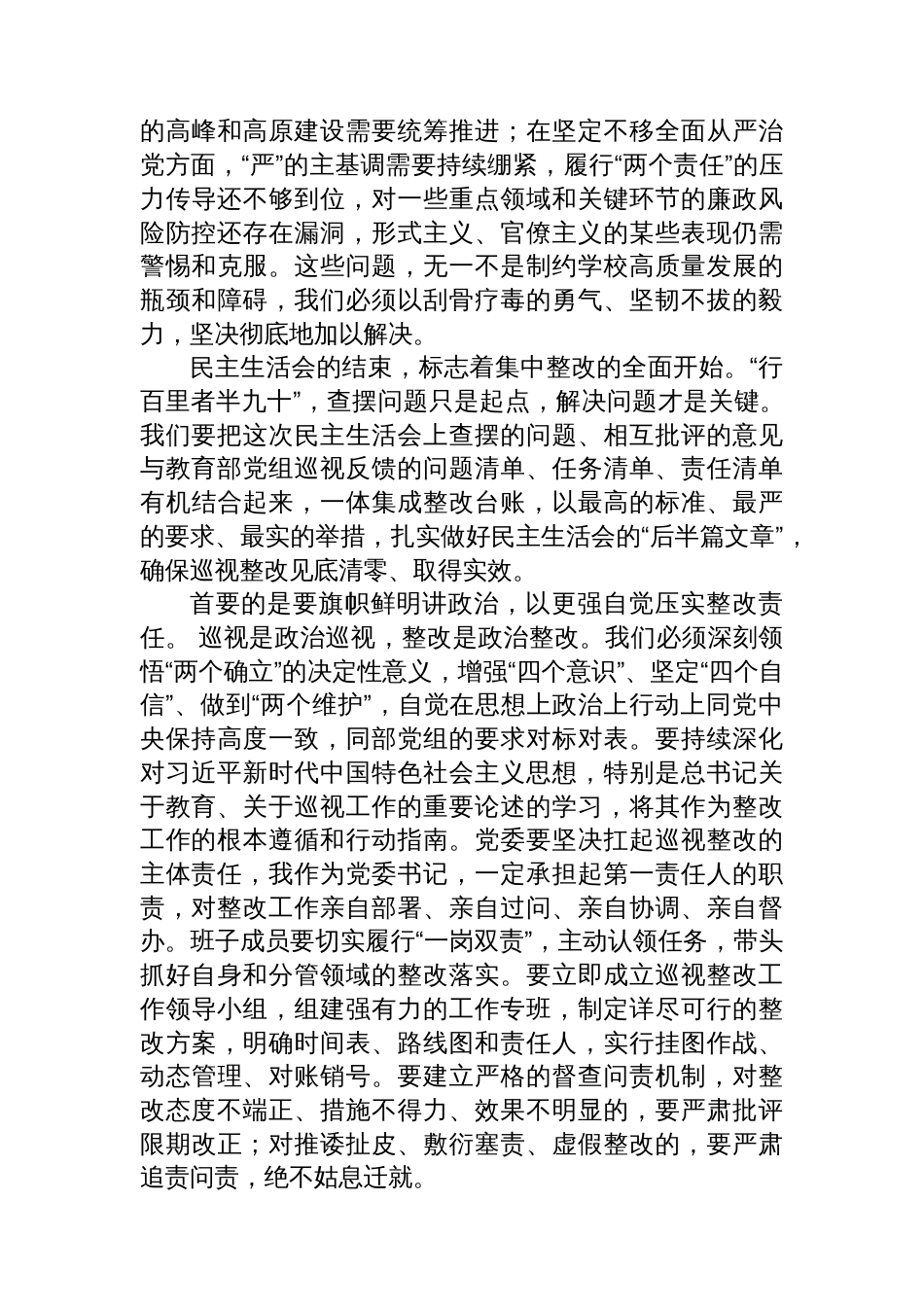 的高峰和高原建设需要统筹推进；在坚定不移全面从严治党方面，“严”的主基调需要持续绷紧，履行“两个责任”的压力传导还不够到位，对一些重点领域和关键环节的廉政风险防控还存在漏洞，形式主义、官僚主义的某些表现仍需警惕和克服。这些问题，无一不是制约学校高质量发展的瓶颈和障碍，我们必须以刮骨疗毒的勇气、坚韧不拔的毅力，坚决彻底地加以解决。

民主生活会的结束，标志着集中整改的全面开始。“行百里者半九十”，查摆问题只是起点，解决问题才是关键。我们要把这次民主生活会上查摆的问题、相互批评的意见与教育部党组巡视反馈的问题清单、任务清单、责任清单有机结合起来，一体集成整改台账，以最高的标准、最严的要求、最实的举措，扎实做好民主生活会的“后半篇文章”，确保巡视整改见底清零、取得实效。

首要的是要旗帜鲜明讲政治，以更强自觉压实整改责任。 巡视是政治巡视，整改是政治整改。我们必须深刻领悟“两个确立”的决定性意义，增强“四个意识”、坚定“四个自信”、做到“两个维护”，自觉在思想上政治上行动上同党中央保持高度一致，同部党组的要求对标对表。要持续深化对习近平新时代中国特色社会主义思想，特别是总书记关于教育、关于巡视工作的重要论述的学习，将其作为整改工作的根本遵循和行动指南。党委要坚决扛起巡视整改的主体责任，我作为党委书记，一定承担起第一责任人的职责，对整改工作亲自部署、亲自过问、亲自协调、亲自督办。班子成员要切实履行“一岗双责”，主动认领任务，带头抓好自身和分管领域的整改落实。要立即成立巡视整改工作领导小组，组建强有力的工作专班，制定详尽可行的整改方案，明确时间表、路线图和责任人，实行挂图作战、动态管理、对账销号。要建立严格的督查问责机制，对整改态度不端正、措施不得力、效果不明显的，要严肃批评限期改正；对推诿扯皮、敷衍塞责、虚假整改的，要严肃追责问责，绝不姑息迁就。